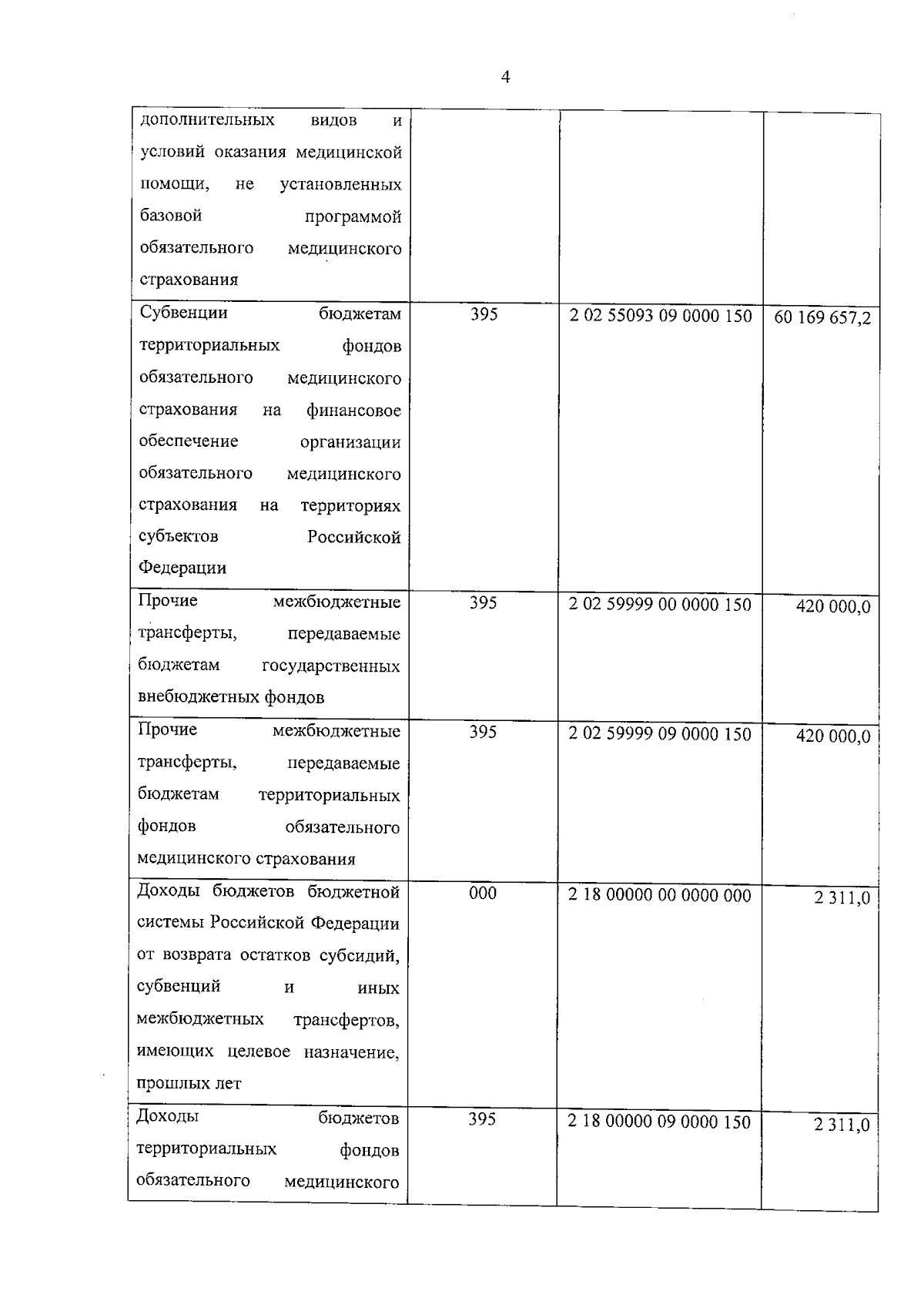 4

| | | | |
|---|---|---|---|
| дополнительных видов и условий оказания медицинской помощи, не установленных базовой программой обязательного медицинского страхования | | | |
| Субвенции бюджетам территориальных фондов обязательного медицинского страхования на финансовое обеспечение организации обязательного медицинского страхования на территориях субъектов Российской Федерации | 395 | 2 02 55093 09 0000 150 | 60 169 657,2 |
| Прочие межбюджетные трансферты, передаваемые бюджетам государственных внебюджетных фондов | 395 | 2 02 59999 00 0000 150 | 420 000,0 |
| Прочие межбюджетные трансферты, передаваемые бюджетам территориальных фондов обязательного медицинского страхования | 395 | 2 02 59999 09 0000 150 | 420 000,0 |
| Доходы бюджетов бюджетной системы Российской Федерации от возврата остатков субсидий, субвенций и иных межбюджетных трансфертов, имеющих целевое назначение, прошлых лет | 000 | 2 18 00000 00 0000 000 | 2 311,0 |
| Доходы бюджетов территориальных фондов обязательного медицинского | 395 | 2 18 00000 09 0000 150 | 2 311,0 |